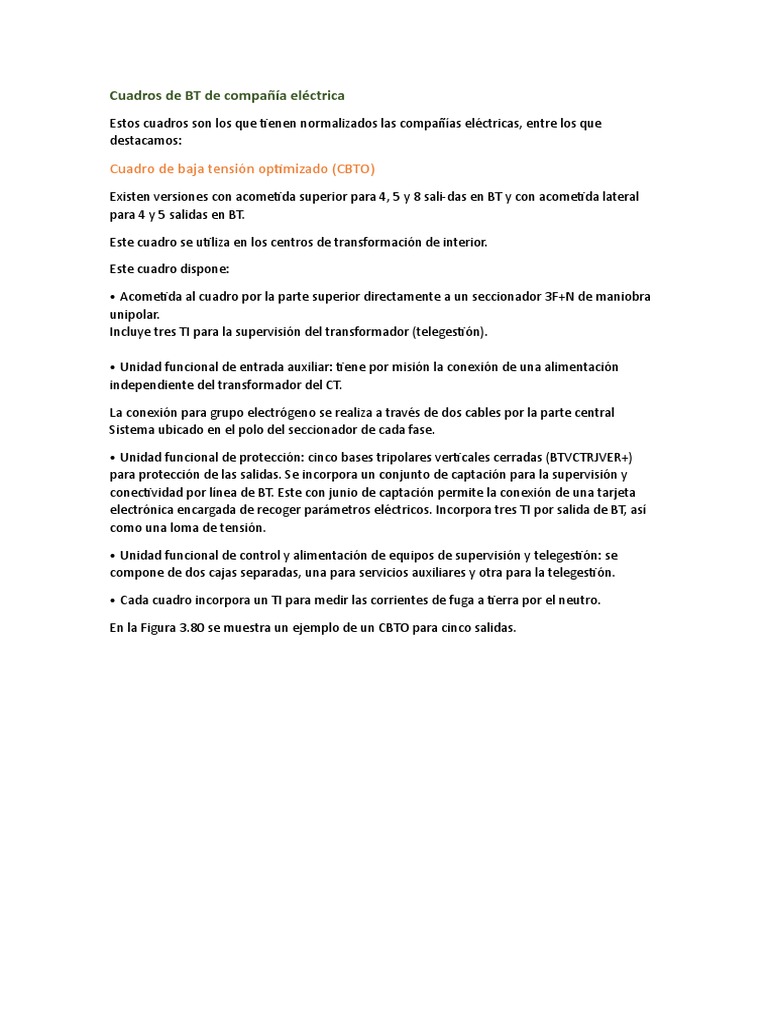 Cuadros de BT de compañía eléctrica

Estos cuadros son los que tienen normalizados las compañías eléctricas, entre los que destacamos:

Cuadro de baja tensión optimizado (CBTO)

Existen versiones con acometida superior para 4, 5 y 8 sali-das en BT y con acometida lateral para 4 y 5 salidas en BT.

Este cuadro se utiliza en los centros de transformación de interior.

Este cuadro dispone:

• Acometida al cuadro por la parte superior directamente a un seccionador 3F+N de maniobra unipolar.
Incluye tres TI para la supervisión del transformador (telegestión).

• Unidad funcional de entrada auxiliar: tiene por misión la conexión de una alimentación independiente del transformador del CT.

La conexión para grupo electrógeno se realiza a través de dos cables por la parte central Sistema ubicado en el polo del seccionador de cada fase.

• Unidad funcional de protección: cinco bases tripolares verticales cerradas (BTVCTRJVER+) para protección de las salidas. Se incorpora un conjunto de captación para la supervisión y conectividad por línea de BT. Este con junio de captación permite la conexión de una tarjeta electrónica encargada de recoger parámetros eléctricos. Incorpora tres TI por salida de BT, así como una loma de tensión.

• Unidad funcional de control y alimentación de equipos de supervisión y telegestión: se compone de dos cajas separadas, una para servicios auxiliares y otra para la telegestión.

• Cada cuadro incorpora un TI para medir las corrientes de fuga a tierra por el neutro.

En la Figura 3.80 se muestra un ejemplo de un CBTO para cinco salidas.